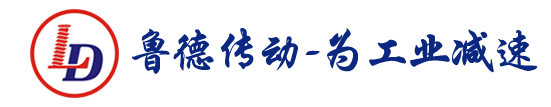 LD 鲁德传动-为工业减速